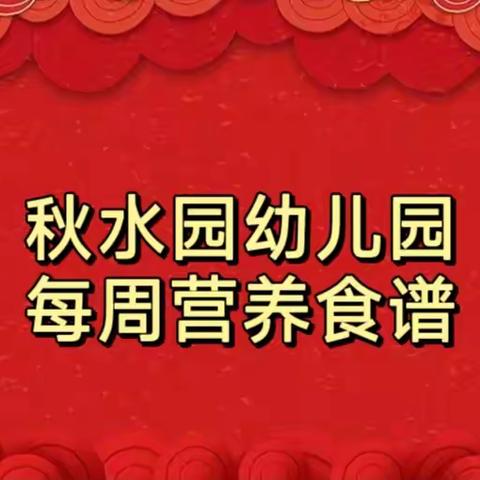 秋水园幼儿园
每周营养食谱